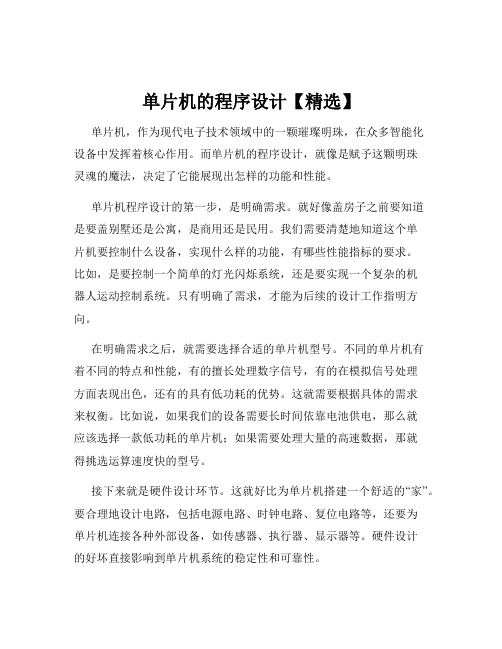 单片机的程序设计【精选】

单片机，作为现代电子技术领域中的一颗璀璨明珠，在众多智能化设备中发挥着核心作用。而单片机的程序设计，就像是赋予这颗明珠灵魂的魔法，决定了它能展现出怎样的功能和性能。

单片机程序设计的第一步，是明确需求。就好像盖房子之前要知道是要盖别墅还是公寓，是商用还是民用。我们需要清楚地知道这个单片机要控制什么设备，实现什么样的功能，有哪些性能指标的要求。比如，是要控制一个简单的灯光闪烁系统，还是要实现一个复杂的机器人运动控制系统。只有明确了需求，才能为后续的设计工作指明方向。

在明确需求之后，就需要选择合适的单片机型号。不同的单片机有着不同的特点和性能，有的擅长处理数字信号，有的在模拟信号处理方面表现出色，还有的具有低功耗的优势。这就需要根据具体的需求来权衡。比如说，如果我们的设备需要长时间依靠电池供电，那么就应该选择一款低功耗的单片机；如果需要处理大量的高速数据，那就得挑选运算速度快的型号。

接下来就是硬件设计环节。这就好比为单片机搭建一个舒适的“家”。要合理地设计电路，包括电源电路、时钟电路、复位电路等，还要为单片机连接各种外部设备，如传感器、执行器、显示器等。硬件设计的好坏直接影响到单片机系统的稳定性和可靠性。